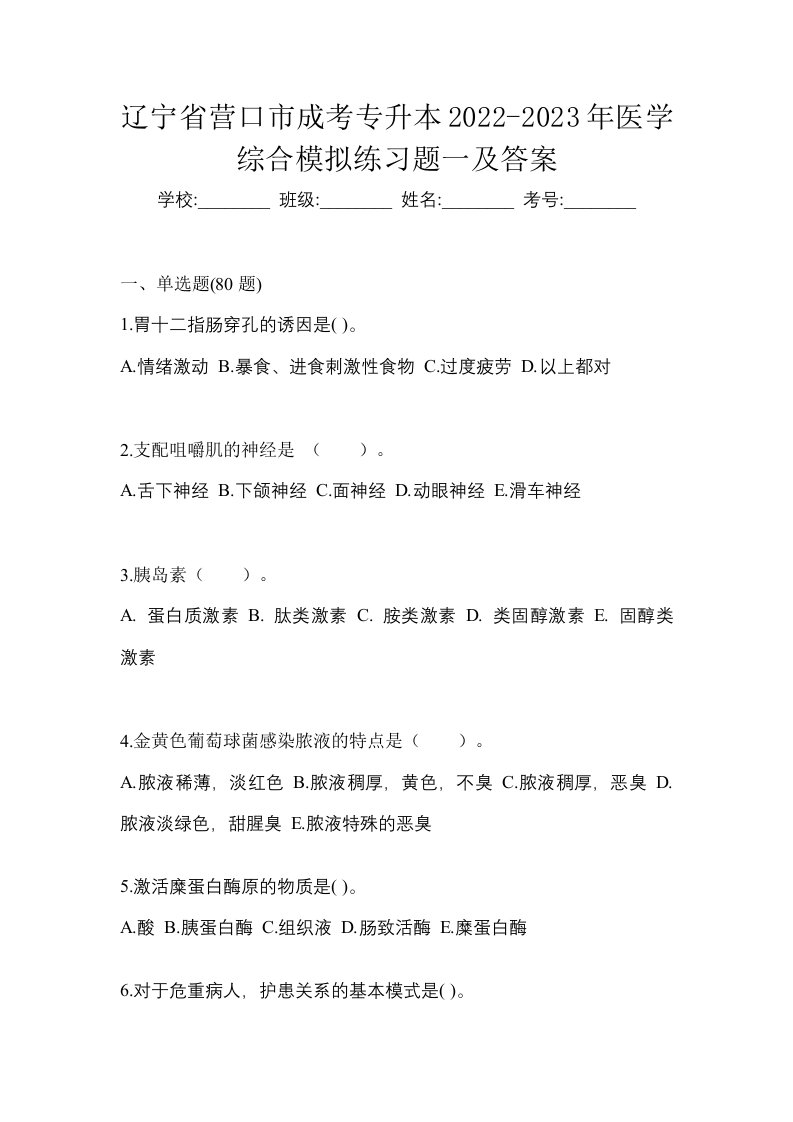 辽宁省营口市成考专升本2022-2023年医学综合模拟练习题一及答案

学校:________ 班级:________ 姓名:________ 考号:________

一、单选题(80 题)

1.胃十二指肠穿孔的诱因是( )。

A.情绪激动 B.暴食、进食刺激性食物 C.过度疲劳 D.以上都对

2.支配咀嚼肌的神经是 （ ）。

A.舌下神经 B.下颌神经 C.面神经 D.动眼神经 E.滑车神经

3.胰岛素（ ）。

A. 蛋白质激素 B. 肽类激素 C. 胺类激素 D. 类固醇激素 E. 固醇类激素

4.金黄色葡萄球菌感染脓液的特点是（ ）。

A.脓液稀薄，淡红色 B.脓液稠厚，黄色，不臭 C.脓液稠厚，恶臭 D.脓液淡绿色，甜腥臭 E.脓液特殊的恶臭

5.激活糜蛋白酶原的物质是( )。

A.酸 B.胰蛋白酶 C.组织液 D.肠致活酶 E.糜蛋白酶

6.对于危重病人，护患关系的基本模式是( )。